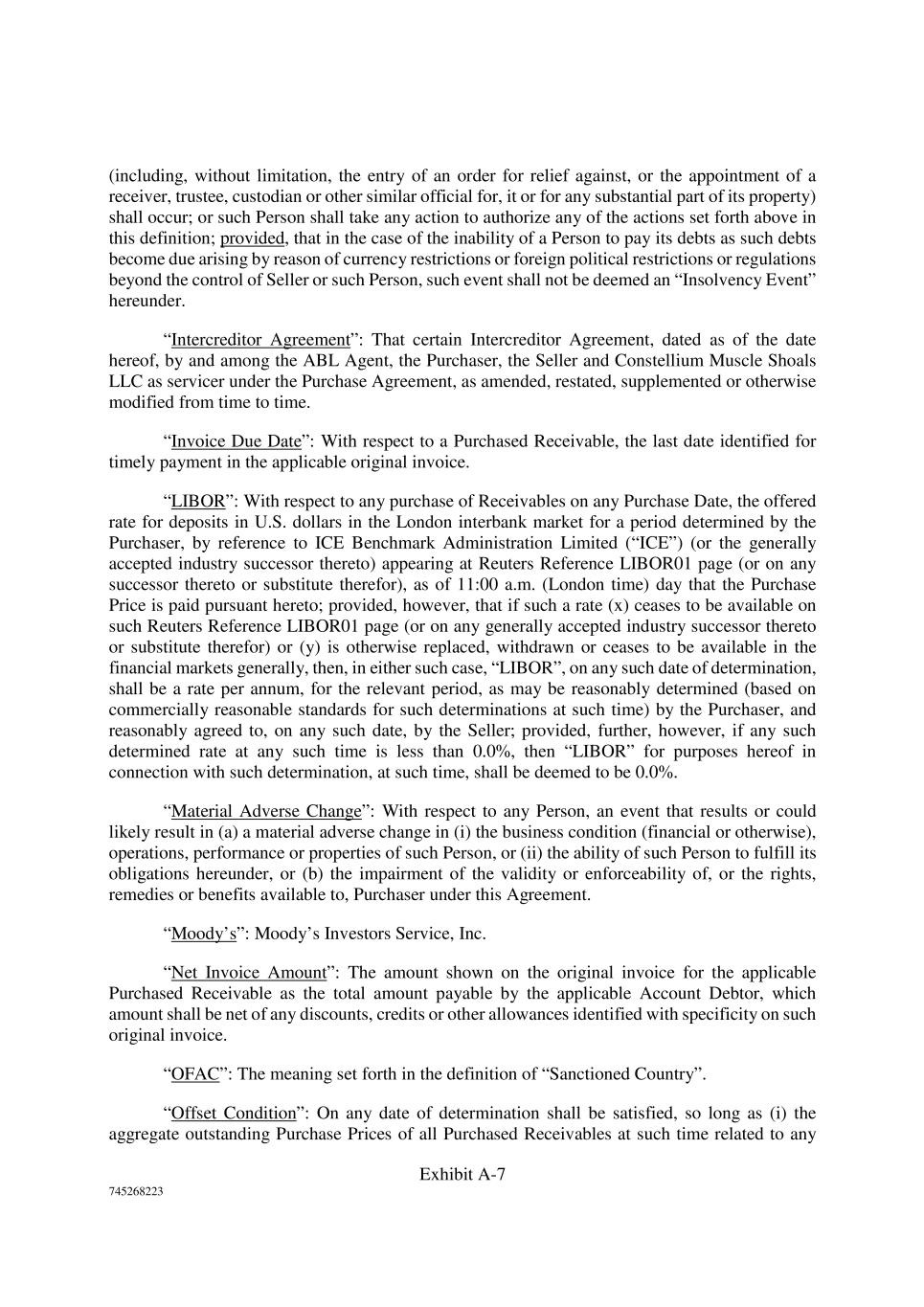 (including, without limitation, the entry of an order for relief against, or the appointment of a receiver, trustee, custodian or other similar official for, it or for any substantial part of its property) shall occur; or such Person shall take any action to authorize any of the actions set forth above in this definition; provided, that in the case of the inability of a Person to pay its debts as such debts become due arising by reason of currency restrictions or foreign political restrictions or regulations beyond the control of Seller or such Person, such event shall not be deemed an “Insolvency Event” hereunder.

“Intercreditor Agreement”: That certain Intercreditor Agreement, dated as of the date hereof, by and among the ABL Agent, the Purchaser, the Seller and Constellium Muscle Shoals LLC as servicer under the Purchase Agreement, as amended, restated, supplemented or otherwise modified from time to time.

“Invoice Due Date”: With respect to a Purchased Receivable, the last date identified for timely payment in the applicable original invoice.

“LIBOR”: With respect to any purchase of Receivables on any Purchase Date, the offered rate for deposits in U.S. dollars in the London interbank market for a period determined by the Purchaser, by reference to ICE Benchmark Administration Limited (“ICE”) (or the generally accepted industry successor thereto) appearing at Reuters Reference LIBOR01 page (or on any successor thereto or substitute therefor), as of 11:00 a.m. (London time) day that the Purchase Price is paid pursuant hereto; provided, however, that if such a rate (x) ceases to be available on such Reuters Reference LIBOR01 page (or on any generally accepted industry successor thereto or substitute therefor) or (y) is otherwise replaced, withdrawn or ceases to be available in the financial markets generally, then, in either such case, “LIBOR”, on any such date of determination, shall be a rate per annum, for the relevant period, as may be reasonably determined (based on commercially reasonable standards for such determinations at such time) by the Purchaser, and reasonably agreed to, on any such date, by the Seller; provided, further, however, if any such determined rate at any such time is less than 0.0%, then “LIBOR” for purposes hereof in connection with such determination, at such time, shall be deemed to be 0.0%.

“Material Adverse Change”: With respect to any Person, an event that results or could likely result in (a) a material adverse change in (i) the business condition (financial or otherwise), operations, performance or properties of such Person, or (ii) the ability of such Person to fulfill its obligations hereunder, or (b) the impairment of the validity or enforceability of, or the rights, remedies or benefits available to, Purchaser under this Agreement.

“Moody’s”: Moody’s Investors Service, Inc.

“Net Invoice Amount”: The amount shown on the original invoice for the applicable Purchased Receivable as the total amount payable by the applicable Account Debtor, which amount shall be net of any discounts, credits or other allowances identified with specificity on such original invoice.

“OFAC”: The meaning set forth in the definition of “Sanctioned Country”.

“Offset Condition”: On any date of determination shall be satisfied, so long as (i) the aggregate outstanding Purchase Prices of all Purchased Receivables at such time related to any

Exhibit A-7

745268223